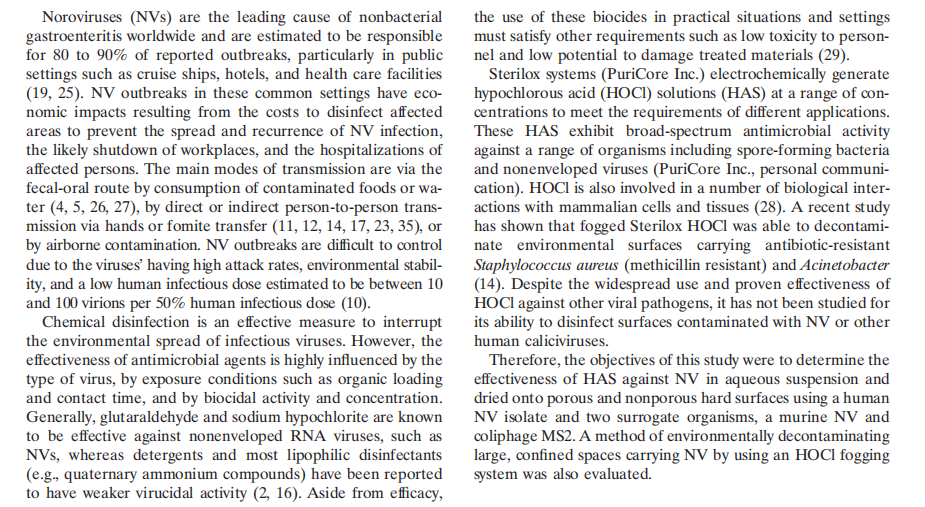 Noroviruses (NVs) are the leading cause of nonbacterial gastroenteritis worldwide and are estimated to be responsible for 80 to 90% of reported outbreaks, particularly in public settings such as cruise ships, hotels, and health care facilities (19, 25). NV outbreaks in these common settings have economic impacts resulting from the costs to disinfect affected areas to prevent the spread and recurrence of NV infection, the likely shutdown of workplaces, and the hospitalizations of affected persons. The main modes of transmission are via the fecal-oral route by consumption of contaminated foods or water (4, 5, 26, 27), by direct or indirect person-to-person transmission via hands or fomite transfer (11, 12, 14, 17, 23, 35), or by airborne contamination. NV outbreaks are difficult to control due to the viruses' having high attack rates, environmental stability, and a low human infectious dose estimated to be between 10 and 100 virions per 50% human infectious dose (10).

Chemical disinfection is an effective measure to interrupt the environmental spread of infectious viruses. However, the effectiveness of antimicrobial agents is highly influenced by the type of virus, by exposure conditions such as organic loading and contact time, and by biocidal activity and concentration. Generally, glutaraldehyde and sodium hypochlorite are known to be effective against nonenveloped RNA viruses, such as NVs, whereas detergents and most lipophilic disinfectants (e.g., quaternary ammonium compounds) have been reported to have weaker virucidal activity (2, 16). Aside from efficacy, the use of these biocides in practical situations and settings must satisfy other requirements such as low toxicity to personnel and low potential to damage treated materials (29).

Sterilox systems (PuriCore Inc.) electrochemically generate hypochlorous acid (HOCl) solutions (HAS) at a range of concentrations to meet the requirements of different applications. These HAS exhibit broad-spectrum antimicrobial activity against a range of organisms including spore-forming bacteria and nonenveloped viruses (PuriCore Inc., personal communication). HOCl is also involved in a number of biological interactions with mammalian cells and tissues (28). A recent study has shown that fogged Sterilox HOCl was able to decontaminate environmental surfaces carrying antibiotic-resistant Staphylococcus aureus (methicillin resistant) and Acinetobacter (14). Despite the widespread use and proven effectiveness of HOCl against other viral pathogens, it has not been studied for its ability to disinfect surfaces contaminated with NV or other human caliciviruses.

Therefore, the objectives of this study were to determine the effectiveness of HAS against NV in aqueous suspension and dried onto porous and nonporous hard surfaces using a human NV isolate and two surrogate organisms, a murine NV and coliphage MS2. A method of environmentally decontaminating large, confined spaces carrying NV by using an HOCl fogging system was also evaluated.